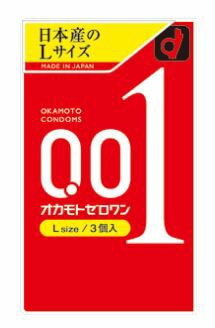 日本産の
Lサイズ

MADE IN JAPAN

OKAMOTO
CONDOMS

0.01

オカモトゼロワン

L size / 3個入